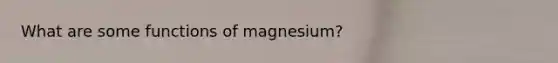 What are some functions of magnesium?